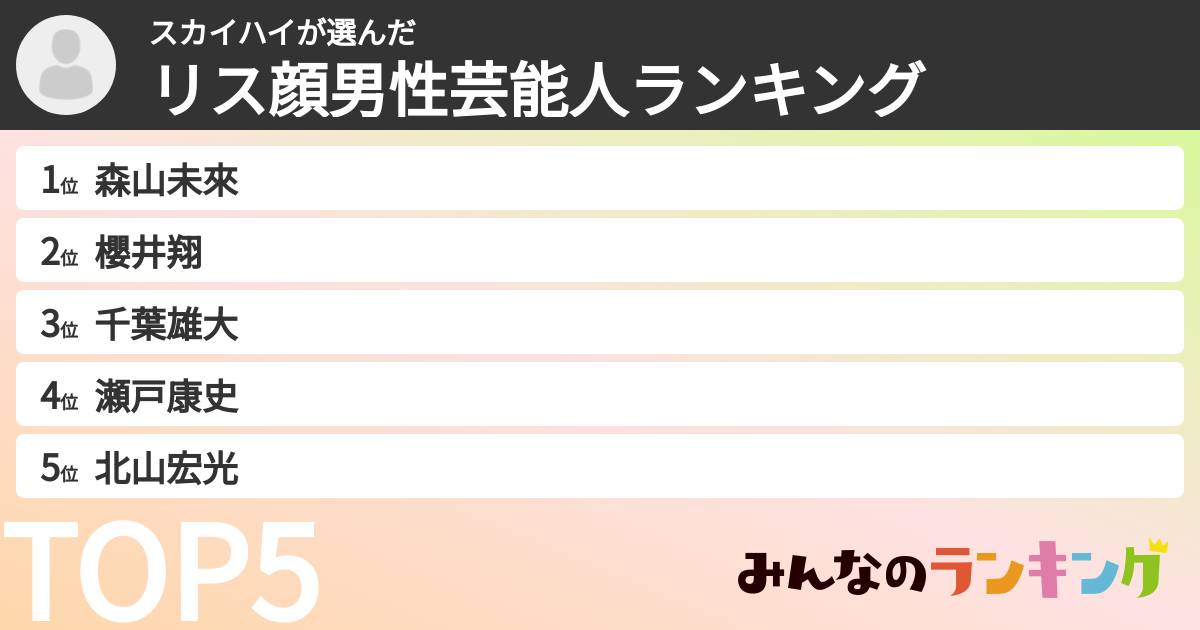 スカイハイが選んだ
リス顔男性芸能人ランキング

1位 森山未來
2位 櫻井翔
3位 千葉雄大
4位 瀬戸康史
5位 北山宏光

TOP5

みんなのランキング